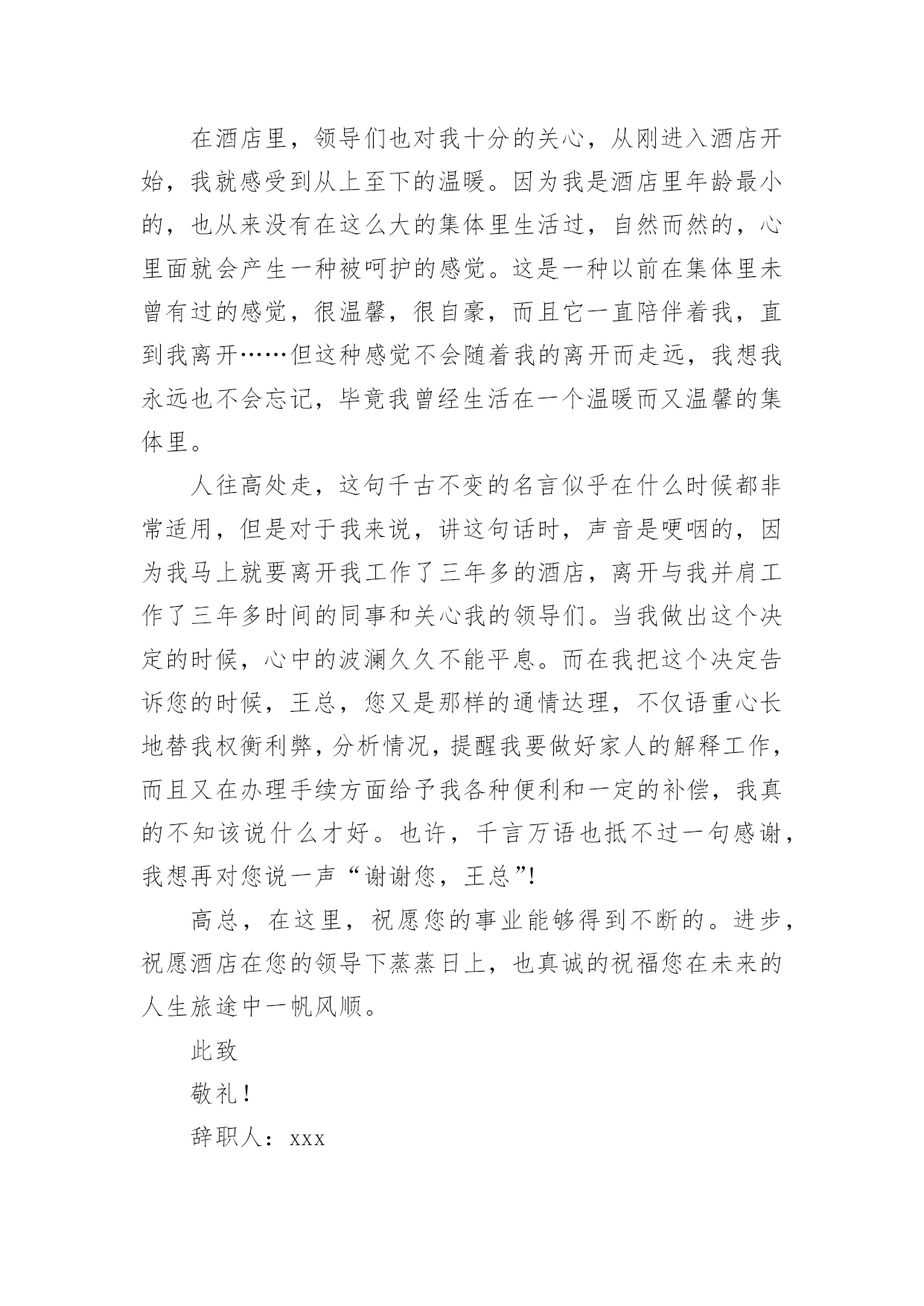 在酒店里，领导们也对我十分的关心，从刚进入酒店开始，我就感受到从上至下的温暖。因为我是酒店里年龄最小的，也从来没有在这么大的集体里生活过，自然而然的，心里面就会产生一种被呵护的感觉。这是一种以前在集体里未曾有过的感觉，很温馨，很自豪，而且它一直陪伴着我，直到我离开……但这种感觉不会随着我的离开而走远，我想我永远也不会忘记，毕竟我曾经生活在一个温暖而又温馨的集体里。

人往高处走，这句千古不变的名言似乎在什么时候都非常适用，但是对于我来说，讲这句话时，声音是哽咽的，因为我马上就要离开我工作了三年多的酒店，离开与我并肩工作了三年多时间的同事和关心我的领导们。当我做出这个决定的时候，心中的波澜久久不能平息。而在我把这个决定告诉您的时候，王总，您又是那样的通情达理，不仅语重心长地替我权衡利弊，分析情况，提醒我要做好家人的解释工作，而且又在办理手续方面给予我各种便利和一定的补偿，我真的不知该说什么才好。也许，千言万语也抵不过一句感谢，我想再对您说一声“谢谢您，王总”!

高总，在这里，祝愿您的事业能够得到不断的。进步，祝愿酒店在您的领导下蒸蒸日上，也真诚的祝福您在未来的人生旅途中一帆风顺。

此致

敬礼!

辞职人：xxx